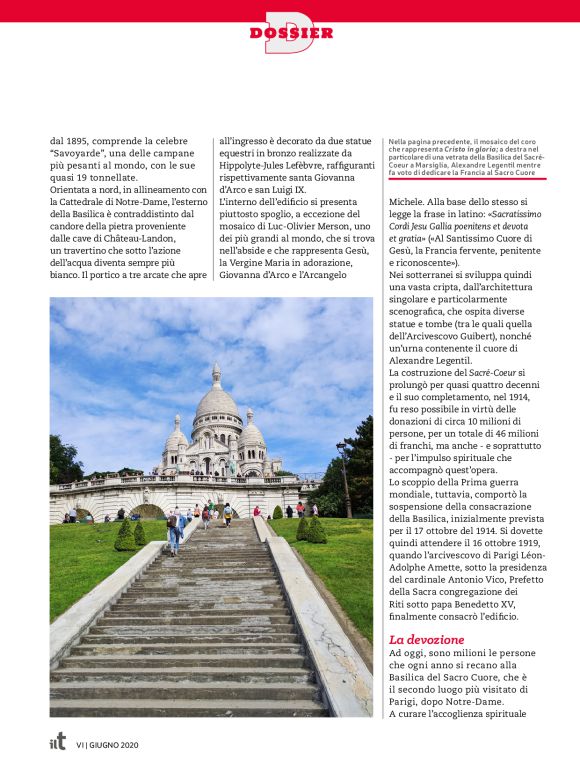 DOSSIER

dal 1895, comprende la celebre "Savoyarde", una delle campane più pesanti al mondo, con le sue quasi 19 tonnellate.
Orientata a nord, in allineamento con la Cattedrale di Notre-Dame, l'esterno della Basilica è contraddistinto dal candore della pietra proveniente dalle cave di Château-Landon, un travertino che sotto l'azione dell'acqua diventa sempre più bianco. Il portico a tre arcate che apre all'ingresso è decorato da due statue equestri in bronzo realizzate da Hippolyte-Jules Lefèbvre, raffiguranti rispettivamente santa Giovanna d'Arco e san Luigi IX.
L'interno dell'edificio si presenta piuttosto spoglio, a eccezione del mosaico di Luc-Olivier Merson, uno dei più grandi al mondo, che si trova nell'abside e che rappresenta Gesù, la Vergine Maria in adorazione, Giovanna d'Arco e l'Arcangelo

Nella pagina precedente, il mosaico del coro che rappresenta Cristo in gloria; a destra nel particolare di una vetrata della Basilica del Sacré-Coeur a Marsiglia, Alexandre Legentil mentre fa voto di dedicare la Francia al Sacro Cuore

Michele. Alla base dello stesso si legge la frase in latino: «Sacratissimo Cordi Jesu Gallia poenitens et devota et gratia» («Al Santissimo Cuore di Gesù, la Francia fervente, penitente e riconoscente»).
Nei sotterranei si sviluppa quindi una vasta cripta, dall'architettura singolare e particolarmente scenografica, che ospita diverse statue e tombe (tra le quali quella dell'Arcivescovo Guibert), nonché un'urna contenente il cuore di Alexandre Legentil.
La costruzione del Sacré-Coeur si prolungò per quasi quattro decenni e il suo completamento, nel 1914, fu reso possibile in virtù delle donazioni di circa 10 milioni di persone, per un totale di 46 milioni di franchi, ma anche - e soprattutto - per l'impulso spirituale che accompagnò quest'opera.
Lo scoppio della Prima guerra mondiale, tuttavia, comportò la sospensione della consacrazione della Basilica, inizialmente prevista per il 17 ottobre del 1914. Si dovette quindi attendere il 16 ottobre 1919, quando l'arcivescovo di Parigi Léon-Adolphe Amette, sotto la presidenza del cardinale Antonio Vico, Prefetto della Sacra congregazione dei Riti sotto papa Benedetto XV, finalmente consacrò l'edificio.

La devozione
Ad oggi, sono milioni le persone che ogni anno si recano alla Basilica del Sacro Cuore, che è il secondo luogo più visitato di Parigi, dopo Notre-Dame.
A curare l'accoglienza spirituale

ilt VI | GIUGNO 2020